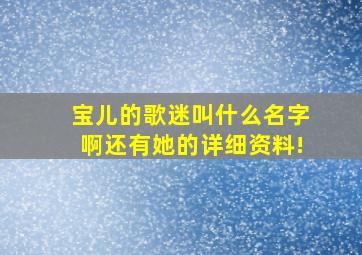 宝儿的歌迷叫什么名字啊还有她的详细资料!